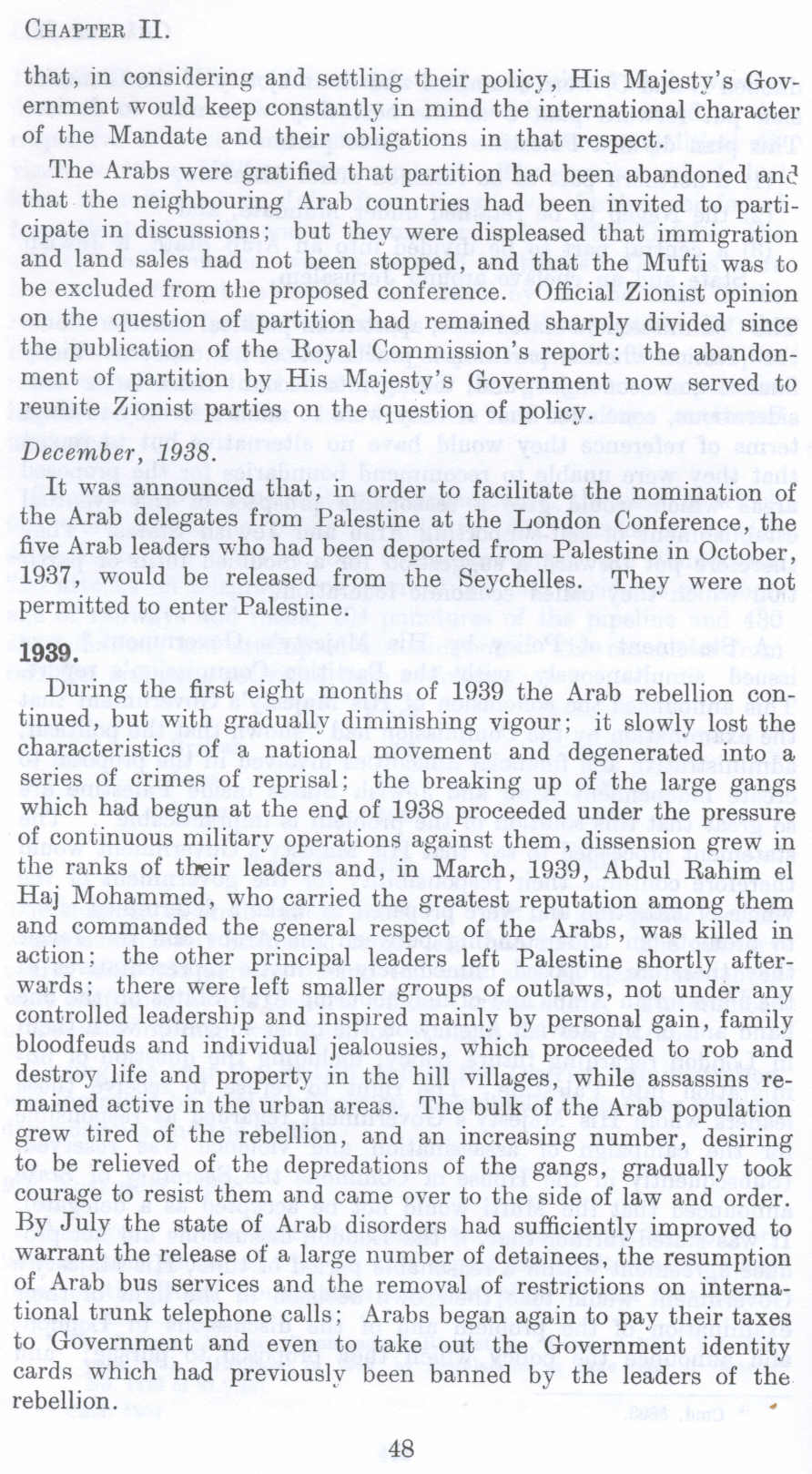 CHAPTER II.

that, in considering and settling their policy, His Majesty's Government would keep constantly in mind the international character of the Mandate and their obligations in that respect.

The Arabs were gratified that partition had been abandoned and that the neighbouring Arab countries had been invited to participate in discussions; but they were displeased that immigration and land sales had not been stopped, and that the Mufti was to be excluded from the proposed conference. Official Zionist opinion on the question of partition had remained sharply divided since the publication of the Royal Commission's report: the abandonment of partition by His Majesty's Government now served to reunite Zionist parties on the question of policy.

December, 1938.

It was announced that, in order to facilitate the nomination of the Arab delegates from Palestine at the London Conference, the five Arab leaders who had been deported from Palestine in October, 1937, would be released from the Seychelles. They were not permitted to enter Palestine.

1939.

During the first eight months of 1939 the Arab rebellion continued, but with gradually diminishing vigour; it slowly lost the characteristics of a national movement and degenerated into a series of crimes of reprisal; the breaking up of the large gangs which had begun at the end of 1938 proceeded under the pressure of continuous military operations against them, dissension grew in the ranks of their leaders and, in March, 1939, Abdul Rahim el Haj Mohammed, who carried the greatest reputation among them and commanded the general respect of the Arabs, was killed in action; the other principal leaders left Palestine shortly afterwards; there were left smaller groups of outlaws, not under any controlled leadership and inspired mainly by personal gain, family bloodfeuds and individual jealousies, which proceeded to rob and destroy life and property in the hill villages, while assassins remained active in the urban areas. The bulk of the Arab population grew tired of the rebellion, and an increasing number, desiring to be relieved of the depredations of the gangs, gradually took courage to resist them and came over to the side of law and order. By July the state of Arab disorders had sufficiently improved to warrant the release of a large number of detainees, the resumption of Arab bus services and the removal of restrictions on international trunk telephone calls; Arabs began again to pay their taxes to Government and even to take out the Government identity cards which had previously been banned by the leaders of the rebellion.

48